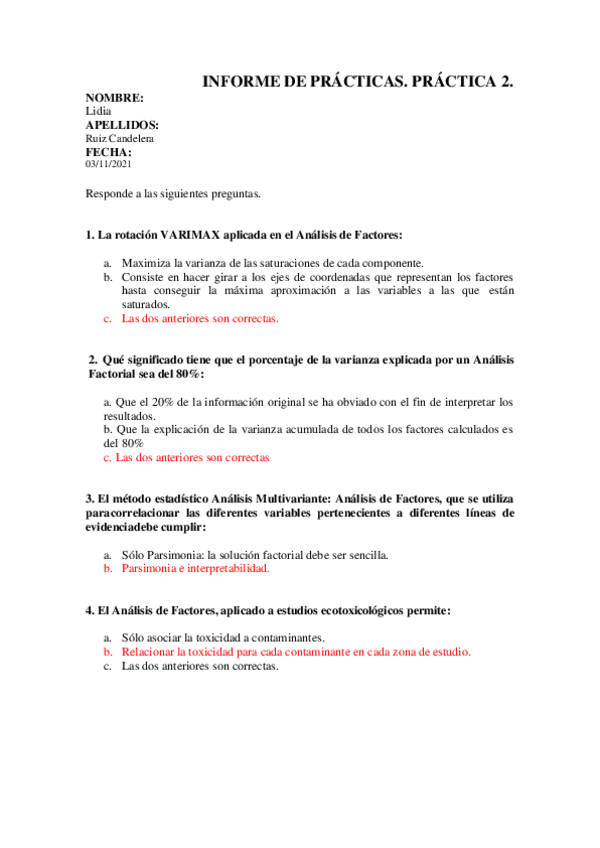 INFORME DE PRÁCTICAS. PRÁCTICA 2.

NOMBRE:
Lidia
APELLIDOS:
Ruiz Candelera
FECHA:
03/11/2021

Responde a las siguientes preguntas.

1. La rotación VARIMAX aplicada en el Análisis de Factores:

a. Maximiza la varianza de las saturaciones de cada componente.
b. Consiste en hacer girar a los ejes de coordenadas que representan los factores hasta conseguir la máxima aproximación a las variables a las que están saturados.
c. Las dos anteriores son correctas.

2. Qué significado tiene que el porcentaje de la varianza explicada por un Análisis Factorial sea del 80%:

a. Que el 20% de la información original se ha obviado con el fin de interpretar los resultados.
b. Que la explicación de la varianza acumulada de todos los factores calculados es del 80%
c. Las dos anteriores son correctas

3. El método estadístico Análisis Multivariante: Análisis de Factores, que se utiliza paracorrelacionar las diferentes variables pertenecientes a diferentes líneas de evidenciadebe cumplir:

a. Sólo Parsimonia: la solución factorial debe ser sencilla.
b. Parsimonia e interpretabilidad.

4. El Análisis de Factores, aplicado a estudios ecotoxicológicos permite:

a. Sólo asociar la toxicidad a contaminantes.
b. Relacionar la toxicidad para cada contaminante en cada zona de estudio.
c. Las dos anteriores son correctas.